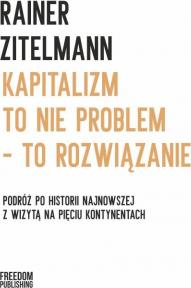 RAINER
ZITELMANN

KAPITALIZM
TO NIE PROBLEM
- TO ROZWIĄZANIE

PODRÓŻ PO HISTORII NAJNOWSZEJ
Z WIZYTĄ NA PIĘCIU KONTYNENTACH

FREEDOM
PUBLISHING